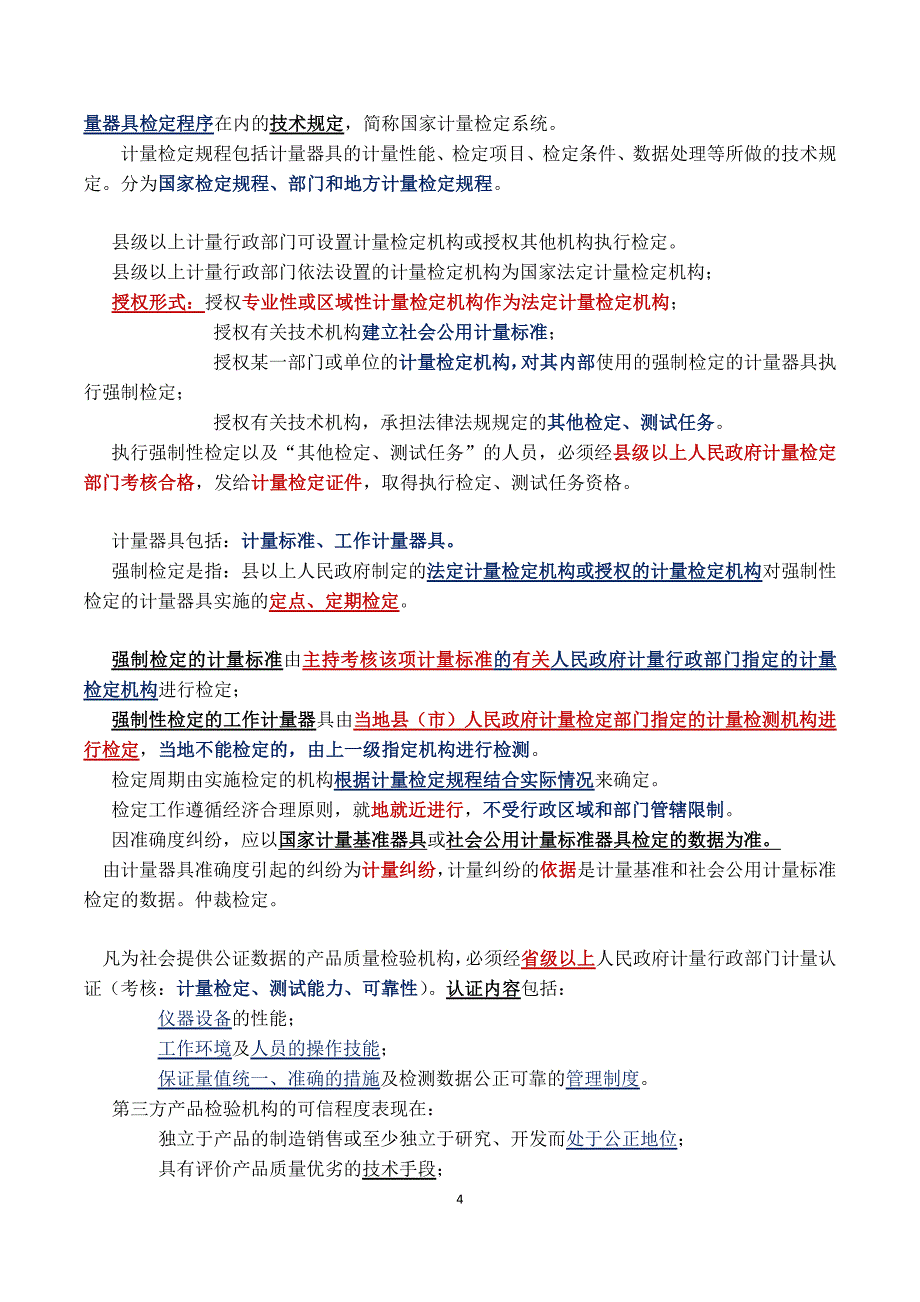 量器具检定程序在内的技术规定，简称国家计量检定系统。

计量检定规程包括计量器具的计量性能、检定项目、检定条件、数据处理等所做的技术规定。分为国家检定规程、部门和地方计量检定规程。

县级以上计量行政部门可设置计量检定机构或授权其他机构执行检定。

县级以上计量行政部门依法设置的计量检定机构为国家法定计量检定机构；

授权形式：授权专业性或区域性计量检定机构作为法定计量检定机构；

授权有关技术机构建立社会公用计量标准；

授权某一部门或单位的计量检定机构，对其内部使用的强制检定的计量器具执行强制检定；

授权有关技术机构，承担法律法规规定的其他检定、测试任务。

执行强制性检定以及“其他检定、测试任务”的人员，必须经县级以上人民政府计量检定部门考核合格，发给计量检定证件，取得执行检定、测试任务资格。

计量器具包括：计量标准、工作计量器具。

强制检定是指：县以上人民政府制定的法定计量检定机构或授权的计量检定机构对强制性检定的计量器具实施的定点、定期检定。

强制检定的计量标准由主持考核该项计量标准的有关人民政府计量行政部门指定的计量检定机构进行检定；

强制性检定的工作计量器具由当地县（市）人民政府计量检定部门指定的计量检测机构进行检定，当地不能检定的，由上一级指定机构进行检测。

检定周期由实施检定的机构根据计量检定规程结合实际情况来确定。

检定工作遵循经济合理原则，就地就近进行，不受行政区域和部门管辖限制。

因准确度纠纷，应以国家计量基准器具或社会公用计量标准器具检定的数据为准。

由计量器具准确度引起的纠纷为计量纠纷，计量纠纷的依据是计量基准和社会公用计量标准检定的数据。仲裁检定。

凡为社会提供公证数据的产品质量检验机构，必须经省级以上人民政府计量行政部门计量认证（考核：计量检定、测试能力、可靠性）。认证内容包括：

仪器设备的性能；

工作环境及人员的操作技能；

保证量值统一、准确的措施及检测数据公正可靠的管理制度。

第三方产品检验机构的可信程度表现在：

独立于产品的制造销售或至少独立于研究、开发而处于公正地位；

具有评价产品质量优劣的技术手段；

4